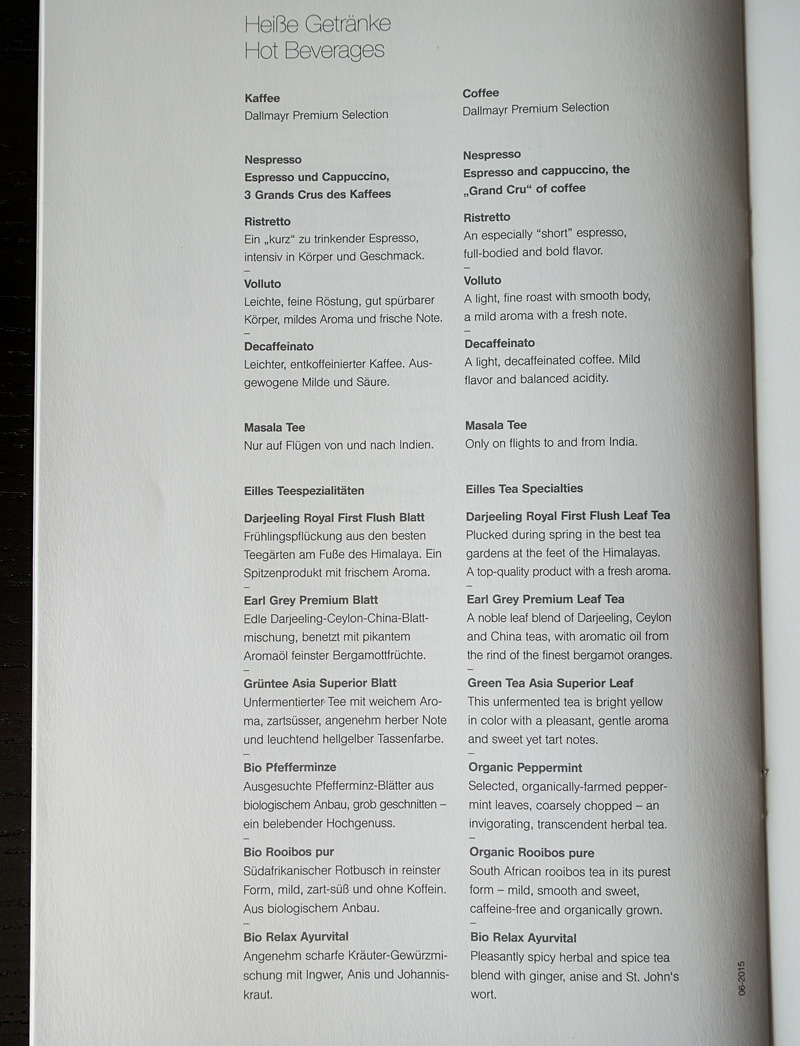 Heiße Getränke
Hot Beverages

Kaffee
Dallmayr Premium Selection

Nespresso
Espresso und Cappuccino, 3 Grands Crus des Kaffees

Ristretto
Ein „kurz" zu trinkender Espresso, intensiv in Körper und Geschmack.
–
Volluto
Leichte, feine Röstung, gut spürbarer Körper, mildes Aroma und frische Note.
–
Decaffeinato
Leichter, entkoffeinierter Kaffee. Ausgewogene Milde und Säure.

Masala Tee
Nur auf Flügen von und nach Indien.

Eilles Teespezialitäten

Darjeeling Royal First Flush Blatt
Frühlingspflückung aus den besten Teegärten am Fuße des Himalaya. Ein Spitzenprodukt mit frischem Aroma.
–
Earl Grey Premium Blatt
Edle Darjeeling-Ceylon-China-Blattmischung, benetzt mit pikantem Aromaöl feinster Bergamottfrüchte.
–
Grüntee Asia Superior Blatt
Unfermentierter Tee mit weichem Aroma, zartsüsser, angenehm herber Note und leuchtend hellgelber Tassenfarbe.
–
Bio Pfefferminze
Ausgesuchte Pfefferminz-Blätter aus biologischem Anbau, grob geschnitten – ein belebender Hochgenuss.
–
Bio Rooibos pur
Südafrikanischer Rotbusch in reinster Form, mild, zart-süß und ohne Koffein. Aus biologischem Anbau.
–
Bio Relax Ayurvital
Angenehm scharfe Kräuter-Gewürzmischung mit Ingwer, Anis und Johanniskraut.

Coffee
Dallmayr Premium Selection

Nespresso
Espresso and cappuccino, the „Grand Cru" of coffee

Ristretto
An especially "short" espresso, full-bodied and bold flavor.
–
Volluto
A light, fine roast with smooth body, a mild aroma with a fresh note.
–
Decaffeinato
A light, decaffeinated coffee. Mild flavor and balanced acidity.

Masala Tee
Only on flights to and from India.

Eilles Tea Specialties

Darjeeling Royal First Flush Leaf Tea
Plucked during spring in the best tea gardens at the feet of the Himalayas. A top-quality product with a fresh aroma.
–
Earl Grey Premium Leaf Tea
A noble leaf blend of Darjeeling, Ceylon and China teas, with aromatic oil from the rind of the finest bergamot oranges.
–
Green Tea Asia Superior Leaf
This unfermented tea is bright yellow in color with a pleasant, gentle aroma and sweet yet tart notes.
–
Organic Peppermint
Selected, organically-farmed peppermint leaves, coarsely chopped – an invigorating, transcendent herbal tea.
–
Organic Rooibos pure
South African rooibos tea in its purest form – mild, smooth and sweet, caffeine-free and organically grown.
–
Bio Relax Ayurvital
Pleasantly spicy herbal and spice tea blend with ginger, anise and St. John's wort.

06-2015